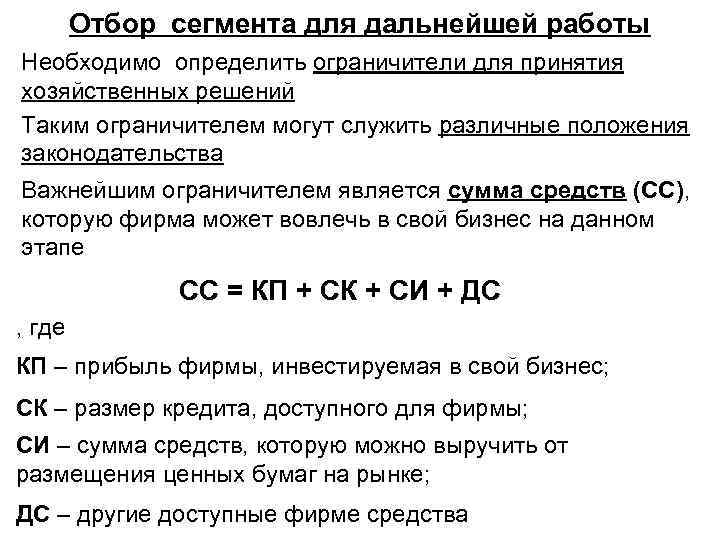 Отбор сегмента для дальнейшей работы

Необходимо определить ограничители для принятия хозяйственных решений

Таким ограничителем могут служить различные положения законодательства

Важнейшим ограничителем является сумма средств (СС), которую фирма может вовлечь в свой бизнес на данном этапе

СС = КП + СК + СИ + ДС

, где

КП – прибыль фирмы, инвестируемая в свой бизнес;

СК – размер кредита, доступного для фирмы;

СИ – сумма средств, которую можно выручить от размещения ценных бумаг на рынке;

ДС – другие доступные фирме средства